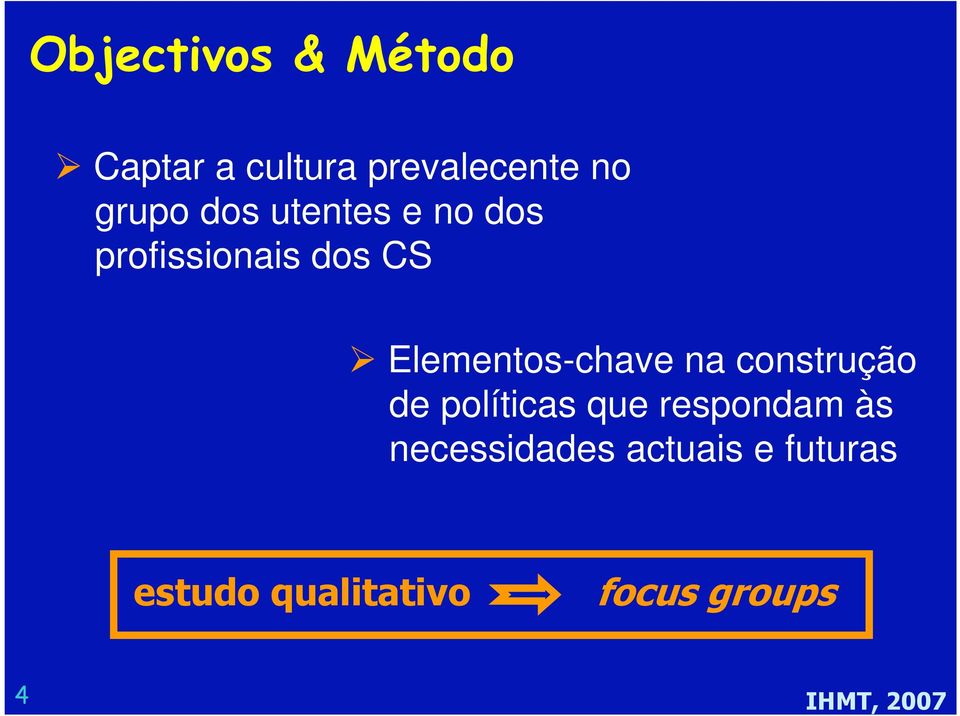 Objectivos & Método

➢ Captar a cultura prevalecente no grupo dos utentes e no dos profissionais dos CS

➢ Elementos-chave na construção de políticas que respondam às necessidades actuais e futuras

estudo qualitativo ⟹ focus groups

4

IHMT, 2007